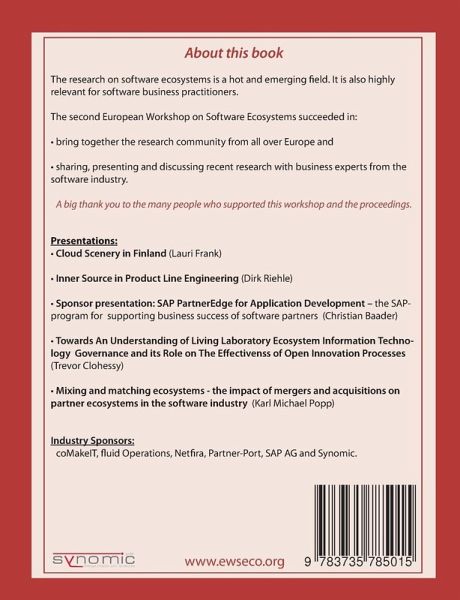 About this book

The research on software ecosystems is a hot and emerging field. It is also highly relevant for software business practitioners.

The second European Workshop on Software Ecosystems succeeded in:

• bring together the research community from all over Europe and

• sharing, presenting and discussing recent research with business experts from the software industry.

A big thank you to the many people who supported this workshop and the proceedings.

Presentations:
• Cloud Scenery in Finland (Lauri Frank)

• Inner Source in Product Line Engineering (Dirk Riehle)

• Sponsor presentation: SAP PartnerEdge for Application Development – the SAP-program for supporting business success of software partners (Christian Baader)

• Towards An Understanding of Living Laboratory Ecosystem Information Technology Governance and its Role on The Effectivenss of Open Innovation Processes (Trevor Clohessy)

• Mixing and matching ecosystems - the impact of mergers and acquisitions on partner ecosystems in the software industry (Karl Michael Popp)

Industry Sponsors:
coMakeIT, fluid Operations, Netfira, Partner-Port, SAP AG and Synomic.

synomic

www.ewseco.org

9 783735 785015